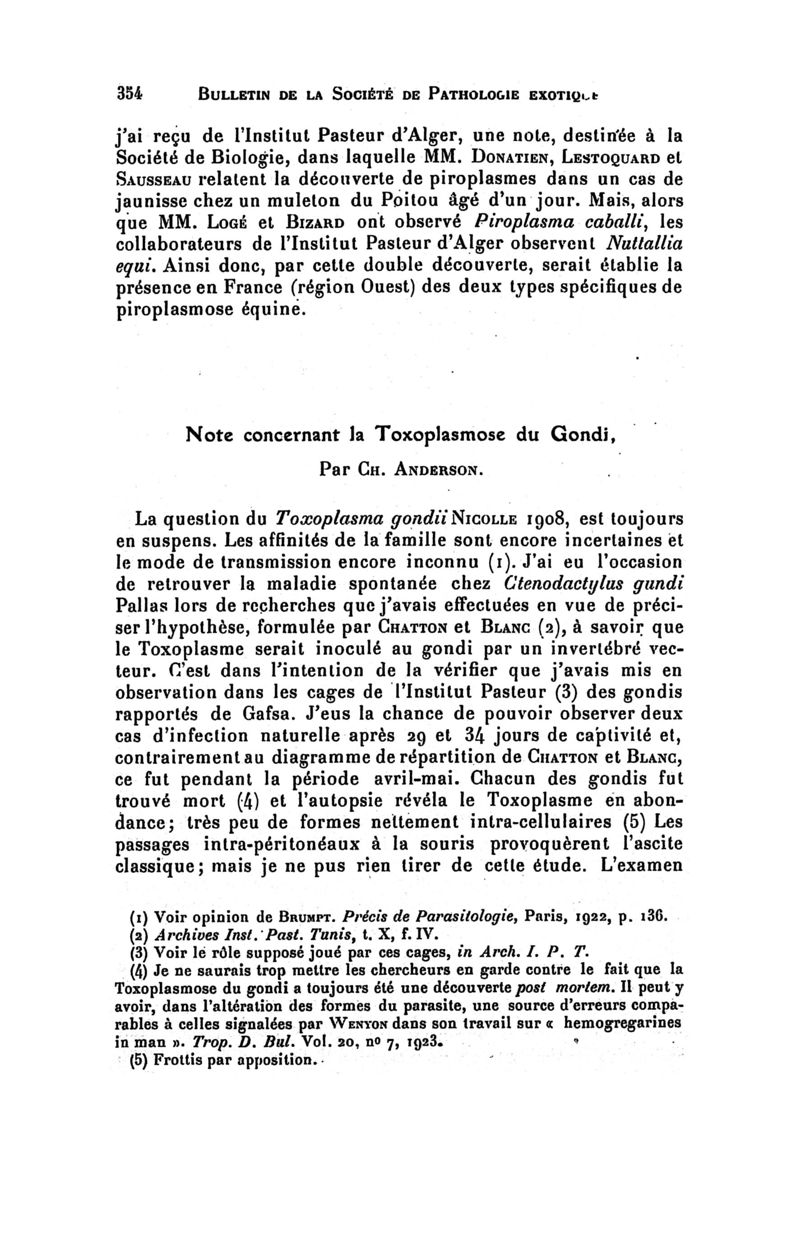 354 BULLETIN DE LA SOCIÉTÉ DE PATHOLOGIE EXOTIQUE

j'ai reçu de l'Institut Pasteur d'Alger, une note, destinée à la Société de Biologie, dans laquelle MM. DONATIEN, LESTOQUARD et SAUSSEAU relatent la découverte de piroplasmes dans un cas de jaunisse chez un muleton du Poitou âgé d'un jour. Mais, alors que MM. LOGÉ et BIZARD ont observé Piroplasma caballi, les collaborateurs de l'Institut Pasteur d'Alger observent Nuttallia equi. Ainsi donc, par cette double découverte, serait établie la présence en France (région Ouest) des deux types spécifiques de piroplasmose équine.

Note concernant la Toxoplasmose du Gondi,

Par CH. ANDERSON.

La question du Toxoplasma gondii NICOLLE 1908, est toujours en suspens. Les affinités de la famille sont encore incertaines et le mode de transmission encore inconnu (1). J'ai eu l'occasion de retrouver la maladie spontanée chez Ctenodactylus gundi Pallas lors de recherches que j'avais effectuées en vue de préciser l'hypothèse, formulée par CHATTON et BLANC (2), à savoir que le Toxoplasme serait inoculé au gondi par un invertébré vecteur. C'est dans l'intention de la vérifier que j'avais mis en observation dans les cages de l'Institut Pasteur (3) des gondis rapportés de Gafsa. J'eus la chance de pouvoir observer deux cas d'infection naturelle après 29 et 34 jours de captivité et, contrairement au diagramme de répartition de CHATTON et BLANC, ce fut pendant la période avril-mai. Chacun des gondis fut trouvé mort (4) et l'autopsie révéla le Toxoplasme en abondance; très peu de formes nettement intra-cellulaires (5) Les passages intra-péritonéaux à la souris provoquèrent l'ascite classique; mais je ne pus rien tirer de cette étude. L'examen

(1) Voir opinion de BRUMPT. Précis de Parasitologie, Paris, 1922, p. 136.
(2) Archives Inst. Past. Tunis, t. X, f. IV.
(3) Voir le rôle supposé joué par ces cages, in Arch. I. P. T.
(4) Je ne saurais trop mettre les chercheurs en garde contre le fait que la Toxoplasmose du gondi a toujours été une découverte post mortem. Il peut y avoir, dans l'altération des formes du parasite, une source d'erreurs comparables à celles signalées par WENYON dans son travail sur « hemogregarines in man ». Trop. D. Bul. Vol. 20, no 7, 1923.
(5) Frottis par apposition.